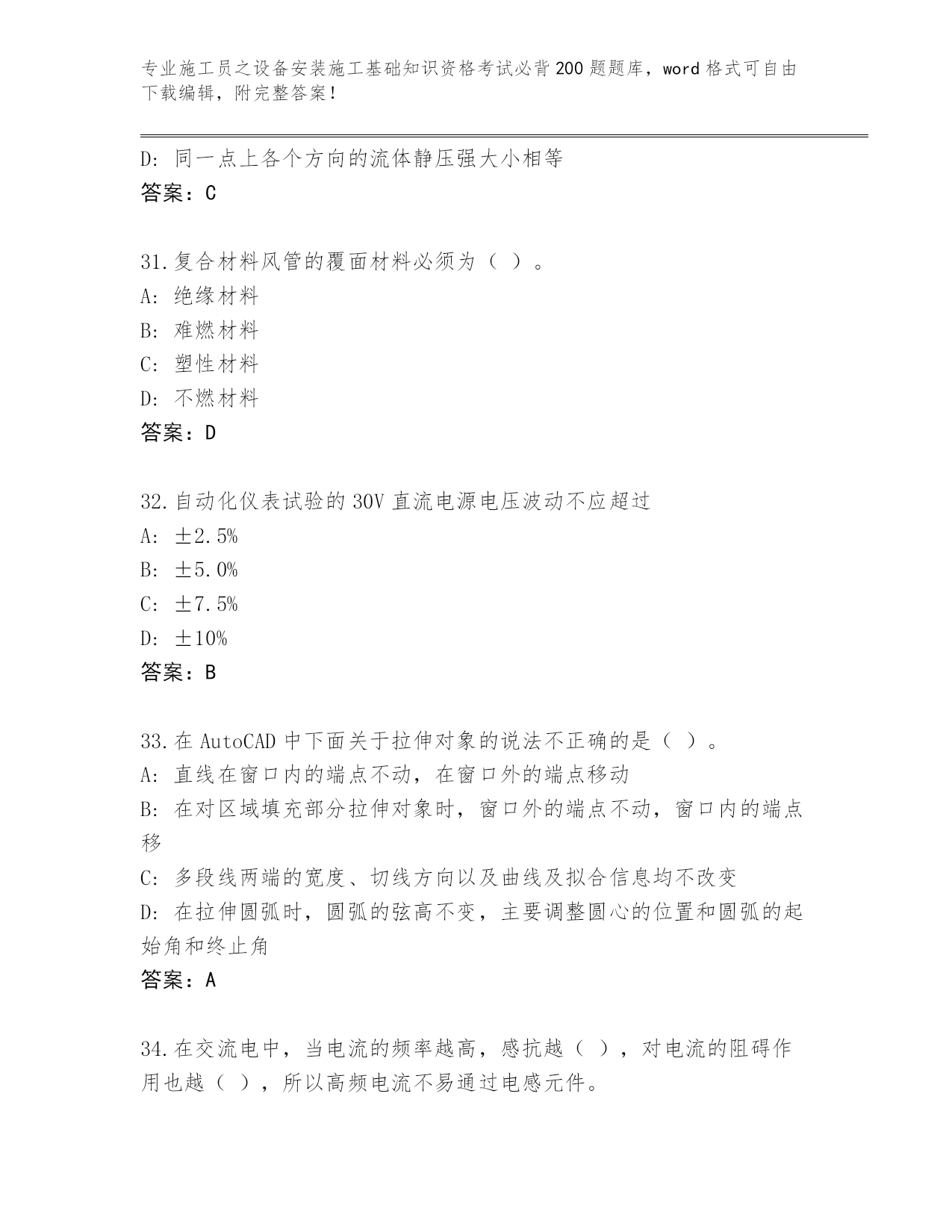 专业施工员之设备安装施工基础知识资格考试必背200题题库，word格式可自由下载编辑，附完整答案！

D: 同一点上各个方向的流体静压强大小相等
答案：C

31.复合材料风管的覆面材料必须为（ ）。
A: 绝缘材料
B: 难燃材料
C: 塑性材料
D: 不燃材料
答案：D

32.自动化仪表试验的30V直流电源电压波动不应超过
A: ±2.5%
B: ±5.0%
C: ±7.5%
D: ±10%
答案：B

33.在AutoCAD中下面关于拉伸对象的说法不正确的是（ ）。
A: 直线在窗口内的端点不动，在窗口外的端点移动
B: 在对区域填充部分拉伸对象时，窗口外的端点不动，窗口内的端点移
C: 多段线两端的宽度、切线方向以及曲线及拟合信息均不改变
D: 在拉伸圆弧时，圆弧的弦高不变，主要调整圆心的位置和圆弧的起始角和终止角
答案：A

34.在交流电中，当电流的频率越高，感抗越（ ），对电流的阻碍作用也越（ ），所以高频电流不易通过电感元件。